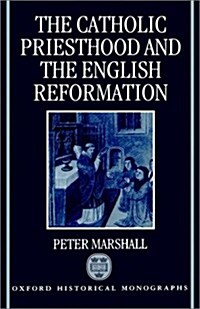 THE CATHOLIC PRIESTHOOD AND THE ENGLISH REFORMATION

PETER MARSHALL

OXFORD HISTORICAL MONOGRAPHS